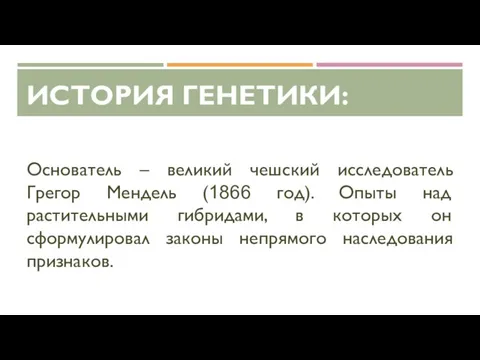 ИСТОРИЯ ГЕНЕТИКИ:

Основатель – великий чешский исследователь Грегор Мендель (1866 год). Опыты над растительными гибридами, в которых он сформулировал законы непрямого наследования признаков.